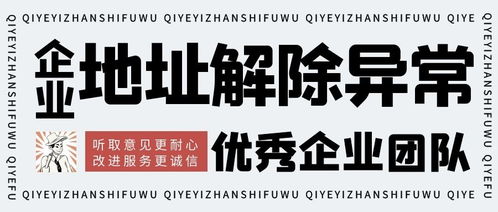 QIYEYIZHANSHIFUWU QIYEYIZHANSHIFUWU QIYEYIZHANSHIFUWU QIYE

QIYEYIZHANSHIFUWU QIYEFU

QIYEYIZHANSHIFUWU QIYEFU

企业 地址解除异常

听取意见更耐心
改进服务更诚信

优秀企业团队

QIYEYIZHANSHIFUWU QIYEYIZHANSHIFUWU QIYEYIZHANSHIFUWU QIYE